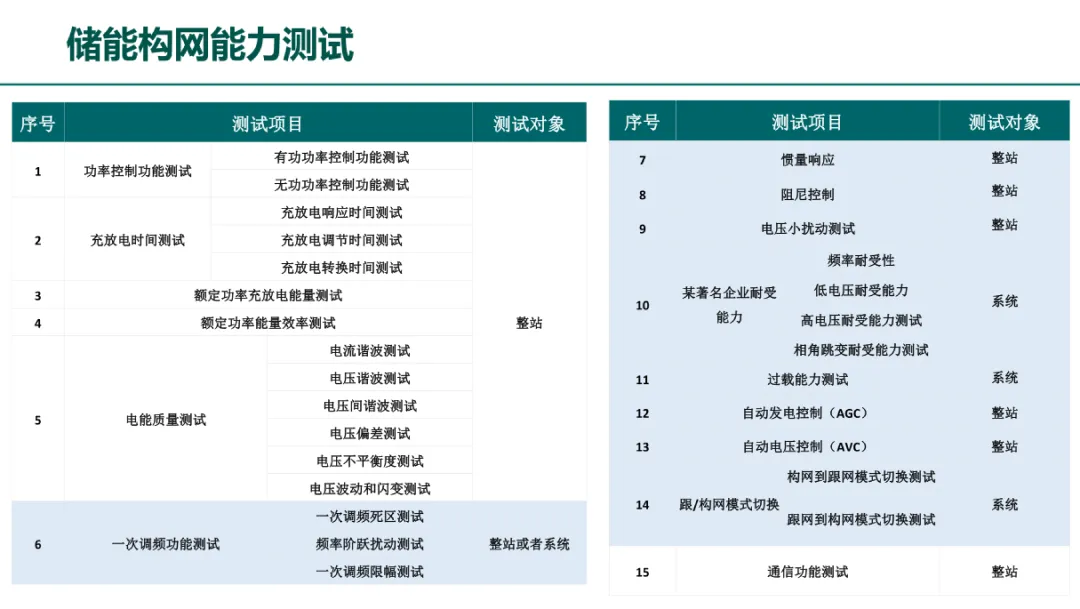 储能构网能力测试

| 序号 | 测试项目 | | 测试对象 |
|---|---|---|---|
| 1 | 功率控制功能测试 | 有功功率控制功能测试 | 整站 |
| | | 无功功率控制功能测试 | |
| 2 | 充放电时间测试 | 充放电响应时间测试 | |
| | | 充放电调节时间测试 | |
| | | 充放电转换时间测试 | |
| 3 | 额定功率充放电能量测试 | | |
| 4 | 额定功率能量效率测试 | | |
| 5 | 电能质量测试 | 电流谐波测试 | |
| | | 电压谐波测试 | |
| | | 电压间谐波测试 | |
| | | 电压偏差测试 | |
| | | 电压不平衡度测试 | |
| | | 电压波动和闪变测试 | |
| 6 | 一次调频功能测试 | 一次调频死区测试 | 整站或者系统 |
| | | 频率阶跃扰动测试 | |
| | | 一次调频限幅测试 | |

| 序号 | 测试项目 | | 测试对象 |
|---|---|---|---|
| 7 | 惯量响应 | | 整站 |
| 8 | 阻尼控制 | | 整站 |
| 9 | 电压小扰动测试 | | 整站 |
| 10 | 某著名企业耐受能力 | 频率耐受性 | 系统 |
| | | 低电压耐受能力 | |
| | | 高电压耐受能力测试 | |
| | | 相角跳变耐受能力测试 | |
| 11 | 过载能力测试 | | 系统 |
| 12 | 自动发电控制（AGC） | | 整站 |
| 13 | 自动电压控制（AVC） | | 整站 |
| 14 | 跟/构网模式切换 | 构网到跟网模式切换测试 | 系统 |
| | | 跟网到构网模式切换测试 | |
| 15 | 通信功能测试 | | 整站 |